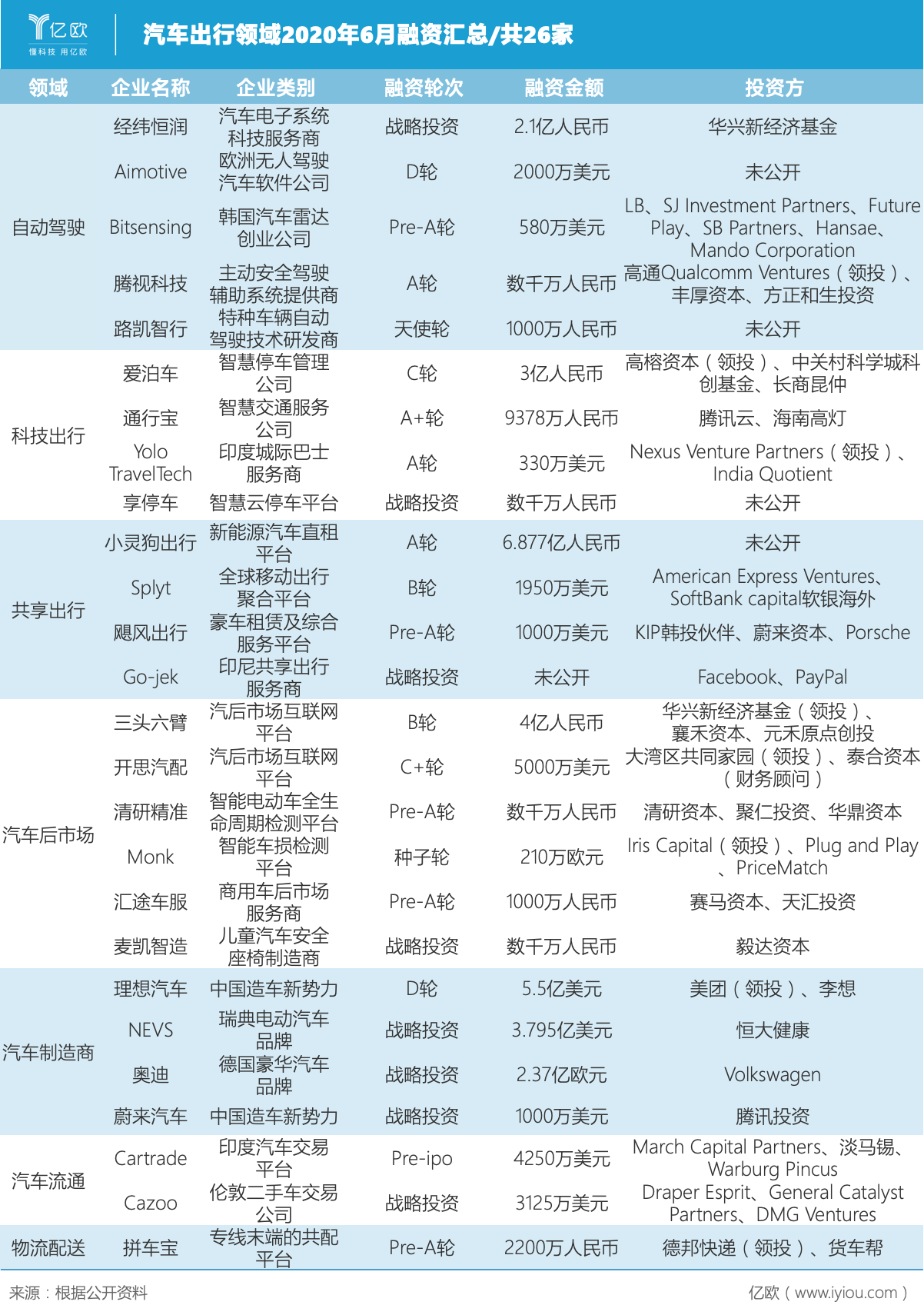 亿欧
懂科技 用亿欧

汽车出行领域2020年6月融资汇总/共26家

| 领域 | 企业名称 | 企业类别 | 融资轮次 | 融资金额 | 投资方 |
|---|---|---|---|---|---|
| 自动驾驶 | 经纬恒润 | 汽车电子系统科技服务商 | 战略投资 | 2.1亿人民币 | 华兴新经济基金 |
| | Aimotive | 欧洲无人驾驶汽车软件公司 | D轮 | 2000万美元 | 未公开 |
| | Bitsensing | 韩国汽车雷达创业公司 | Pre-A轮 | 580万美元 | LB、SJ Investment Partners、Future Play、SB Partners、Hansae、Mando Corporation |
| | 腾视科技 | 主动安全驾驶辅助系统提供商 | A轮 | 数千万人民币 | 高通Qualcomm Ventures（领投）、丰厚资本、方正和生投资 |
| | 路凯智行 | 特种车辆自动驾驶技术研发商 | 天使轮 | 1000万人民币 | 未公开 |
| 科技出行 | 爱泊车 | 智慧停车管理公司 | C轮 | 3亿人民币 | 高榕资本（领投）、中关村科学城科创基金、长商昆仲 |
| | 通行宝 | 智慧交通服务公司 | A+轮 | 9378万人民币 | 腾讯云、海南高灯 |
| | Yolo TravelTech | 印度城际巴士服务商 | A轮 | 330万美元 | Nexus Venture Partners（领投）、India Quotient |
| | 享停车 | 智慧云停车平台 | 战略投资 | 数千万人民币 | 未公开 |
| 共享出行 | 小灵狗出行 | 新能源汽车直租平台 | A轮 | 6.877亿人民币 | 未公开 |
| | Splyt | 全球移动出行聚合平台 | B轮 | 1950万美元 | American Express Ventures、SoftBank capital软银海外 |
| | 飓风出行 | 豪车租赁及综合服务平台 | Pre-A轮 | 1000万美元 | KIP韩投伙伴、蔚来资本、Porsche |
| | Go-jek | 印尼共享出行服务商 | 战略投资 | 未公开 | Facebook、PayPal |
| 汽车后市场 | 三头六臂 | 汽后市场互联网平台 | B轮 | 4亿人民币 | 华兴新经济基金（领投）、襄禾资本、元禾原点创投 |
| | 开思汽配 | 汽后市场互联网平台 | C+轮 | 5000万美元 | 大湾区共同家园（领投）、泰合资本（财务顾问） |
| | 清研精准 | 智能电动车全生命周期检测平台 | Pre-A轮 | 数千万人民币 | 清研资本、聚仁投资、华鼎资本 |
| | Monk | 智能车损检测平台 | 种子轮 | 210万欧元 | Iris Capital（领投）、Plug and Play、PriceMatch |
| | 汇途车服 | 商用车后市场服务商 | Pre-A轮 | 1000万人民币 | 赛马资本、天汇投资 |
| | 麦凯智造 | 儿童汽车安全座椅制造商 | 战略投资 | 数千万人民币 | 毅达资本 |
| 汽车制造商 | 理想汽车 | 中国造车新势力 | D轮 | 5.5亿美元 | 美团（领投）、李想 |
| | NEVS | 瑞典电动汽车品牌 | 战略投资 | 3.795亿美元 | 恒大健康 |
| | 奥迪 | 德国豪华汽车品牌 | 战略投资 | 2.37亿欧元 | Volkswagen |
| | 蔚来汽车 | 中国造车新势力 | 战略投资 | 1000万美元 | 腾讯投资 |
| 汽车流通 | Cartrade | 印度汽车交易平台 | Pre-ipo | 4250万美元 | March Capital Partners、淡马锡、Warburg Pincus |
| | Cazoo | 伦敦二手车交易公司 | 战略投资 | 3125万美元 | Draper Esprit、General Catalyst Partners、DMG Ventures |
| 物流配送 | 拼车宝 | 专线末端的共配平台 | Pre-A轮 | 2200万人民币 | 德邦快递（领投）、货车帮 |

来源：根据公开资料

亿欧（www.iyiou.com）